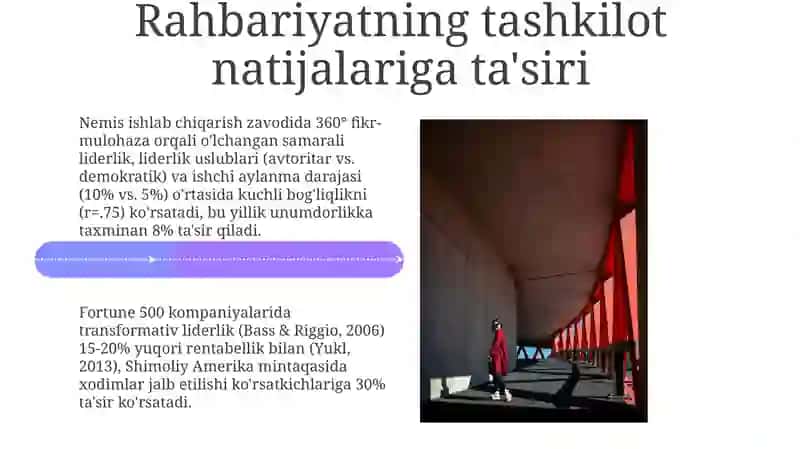 Rahbariyatning tashkilot natijalariga ta'siri

Nemis ishlab chiqarish zavodida 360° fikr-mulohaza orqali o'lchangan samarali liderlik, liderlik uslublari (avtoritar vs. demokratik) va ishchi aylanma darajasi (10% vs. 5%) o'rtasida kuchli bog'liqlikni (r=.75) ko'rsatadi, bu yillik unumdorlikka taxminan 8% ta'sir qiladi.

Fortune 500 kompaniyalarida transformativ liderlik (Bass & Riggio, 2006) 15-20% yuqori rentabellik bilan (Yukl, 2013), Shimoliy Amerika mintaqasida xodimlar jalb etilishi ko'rsatkichlariga 30% ta'sir ko'rsatadi.